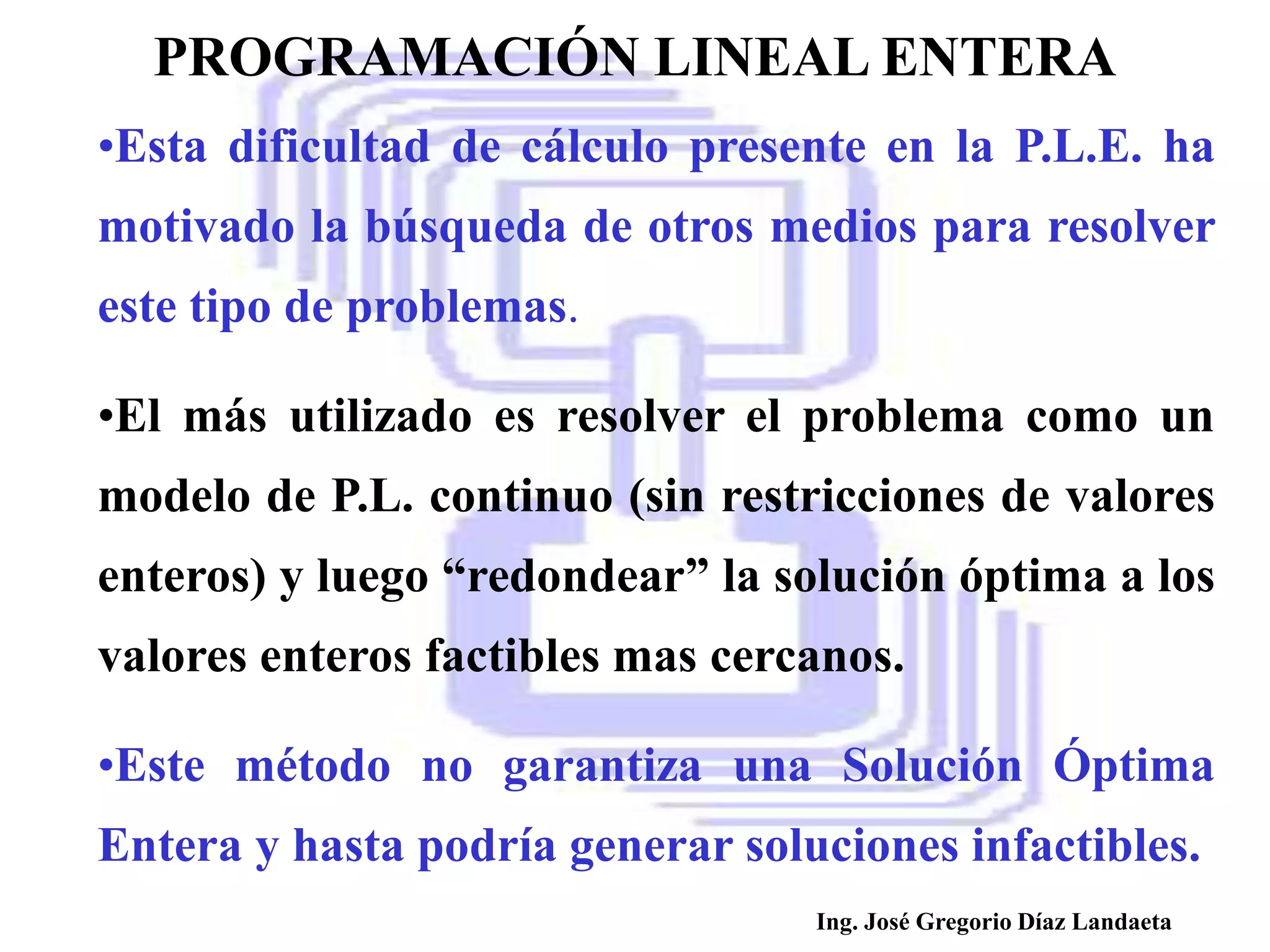 PROGRAMACIÓN LINEAL ENTERA

•Esta dificultad de cálculo presente en la P.L.E. ha motivado la búsqueda de otros medios para resolver este tipo de problemas.

•El más utilizado es resolver el problema como un modelo de P.L. continuo (sin restricciones de valores enteros) y luego “redondear” la solución óptima a los valores enteros factibles mas cercanos.

•Este método no garantiza una Solución Óptima Entera y hasta podría generar soluciones infactibles.

Ing. José Gregorio Díaz Landaeta